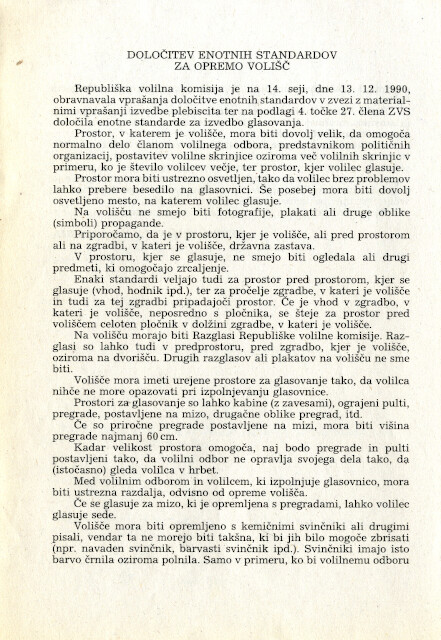 DOLOČITEV ENOTNIH STANDARDOV
ZA OPREMO VOLIŠČ

Republiška volilna komisija je na 14. seji, dne 13. 12. 1990, obravnavala vprašanja določitve enotnih standardov v zvezi z materialnimi vprašanji izvedbe plebiscita ter na podlagi 4. točke 27. člena ZVS določila enotne standarde za izvedbo glasovanja.

Prostor, v katerem je volišče, mora biti dovolj velik, da omogoča normalno delo članom volilnega odbora, predstavnikom političnih organizacij, postavitev volilne skrinjice oziroma več volilnih skrinjic v primeru, ko je število volilcev večje, ter prostor, kjer volilec glasuje.

Prostor mora biti ustrezno osvetljen, tako da volilec brez problemov lahko prebere besedilo na glasovnici. Še posebej mora biti dovolj osvetljeno mesto, na katerem volilec glasuje.

Na volišču ne smejo biti fotografije, plakati ali druge oblike (simboli) propagande.

Priporočamo, da je v prostoru, kjer je volišče, ali pred prostorom ali na zgradbi, v kateri je volišče, državna zastava.

V prostoru, kjer se glasuje, ne smejo biti ogledala ali drugi predmeti, ki omogočajo zrcaljenje.

Enaki standardi veljajo tudi za prostor pred prostorom, kjer se glasuje (vhod, hodnik ipd.), ter za pročelje zgradbe, v kateri je volišče in tudi za tej zgradbi pripadajoči prostor. Če je vhod v zgradbo, v kateri je volišče, neposredno s pločnika, se šteje za prostor pred voliščem celoten pločnik v dolžini zgradbe, v kateri je volišče.

Na volišču morajo biti Razglasi Republiške volilne komisije. Razglasi so lahko tudi v predprostoru, pred zgradbo, kjer je volišče, oziroma na dvorišču. Drugih razglasov ali plakatov na volišču ne sme biti.

Volišče mora imeti urejene prostore za glasovanje tako, da volilca nihče ne more opazovati pri izpolnjevanju glasovnice.

Prostori za glasovanje so lahko kabine (z zavesami), ograjeni pulti, pregrade, postavljene na mizo, drugačne oblike pregrad, itd.

Če so priročne pregrade postavljene na mizi, mora biti višina pregrade najmanj 60 cm.

Kadar velikost prostora omogoča, naj bodo pregrade in pulti postavljeni tako, da volilni odbor ne opravlja svojega dela tako, da (istočasno) gleda volilca v hrbet.

Med volilnim odborom in volilcem, ki izpolnjuje glasovnico, mora biti ustrezna razdalja, odvisno od opreme volišča.

Če se glasuje za mizo, ki je opremljena s pregradami, lahko volilec glasuje sede.

Volišče mora biti opremljeno s kemičnimi svinčniki ali drugimi pisali, vendar ta ne morejo biti takšna, ki bi jih bilo mogoče zbrisati (npr. navaden svinčnik, barvasti svinčnik ipd.). Svinčniki imajo isto barvo črnila oziroma polnila. Samo v primeru, ko bi volilnemu odboru